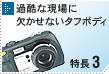 過酷な現場に
欠かせないタフボディ

特長 3